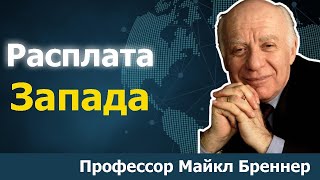 Расплата
Запада

Профессор Майкл Бреннер